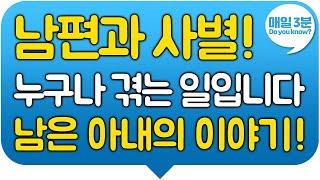 남편과 사별!

매일 3분
Do you know?

누구나 겪는 일입니다
남은 아내의 이야기!